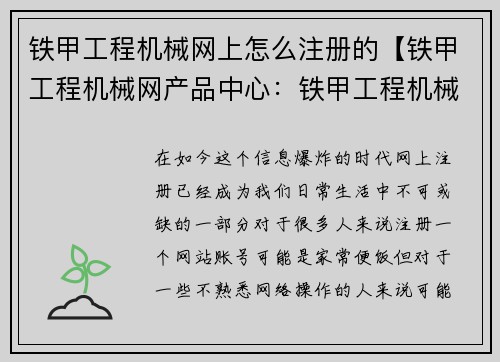 铁甲工程机械网上怎么注册的【铁甲工程机械网产品中心：铁甲工程机械

在如今这个信息爆炸的时代网上注册已经成为我们日常生活中不可或缺的一部分对于很多人来说注册一个网站账号可能是家常便饭但对于一些不熟悉网络操作的人来说可能